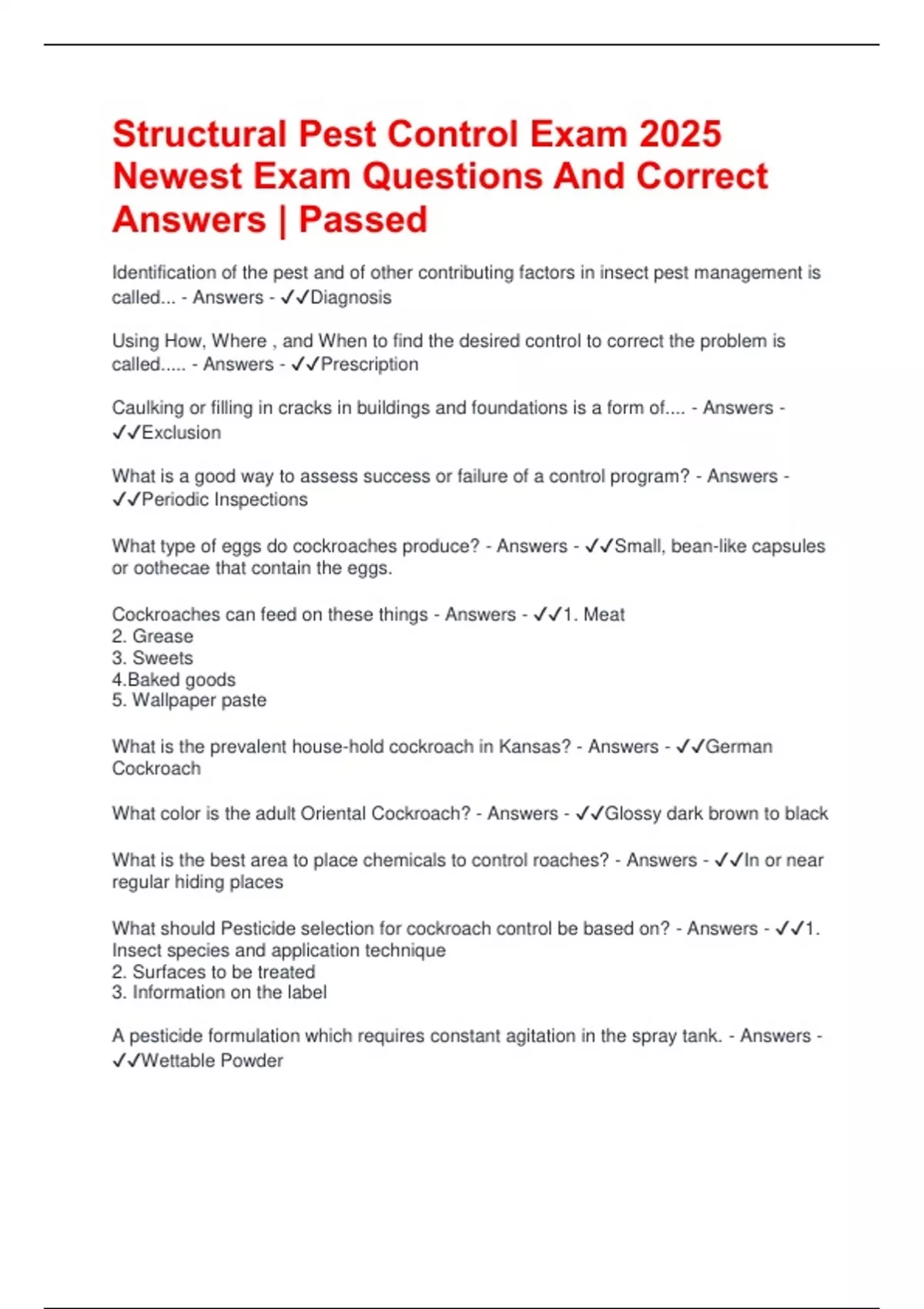 Structural Pest Control Exam 2025 Newest Exam Questions And Correct Answers | Passed

Identification of the pest and of other contributing factors in insect pest management is called... - Answers - ✓✓Diagnosis

Using How, Where , and When to find the desired control to correct the problem is called..... - Answers - ✓✓Prescription

Caulking or filling in cracks in buildings and foundations is a form of.... - Answers - ✓✓Exclusion

What is a good way to assess success or failure of a control program? - Answers - ✓✓Periodic Inspections

What type of eggs do cockroaches produce? - Answers - ✓✓Small, bean-like capsules or oothecae that contain the eggs.

Cockroaches can feed on these things - Answers - ✓✓1. Meat
2. Grease
3. Sweets
4.Baked goods
5. Wallpaper paste

What is the prevalent house-hold cockroach in Kansas? - Answers - ✓✓German Cockroach

What color is the adult Oriental Cockroach? - Answers - ✓✓Glossy dark brown to black

What is the best area to place chemicals to control roaches? - Answers - ✓✓In or near regular hiding places

What should Pesticide selection for cockroach control be based on? - Answers - ✓✓1. Insect species and application technique
2. Surfaces to be treated
3. Information on the label

A pesticide formulation which requires constant agitation in the spray tank. - Answers - ✓✓Wettable Powder